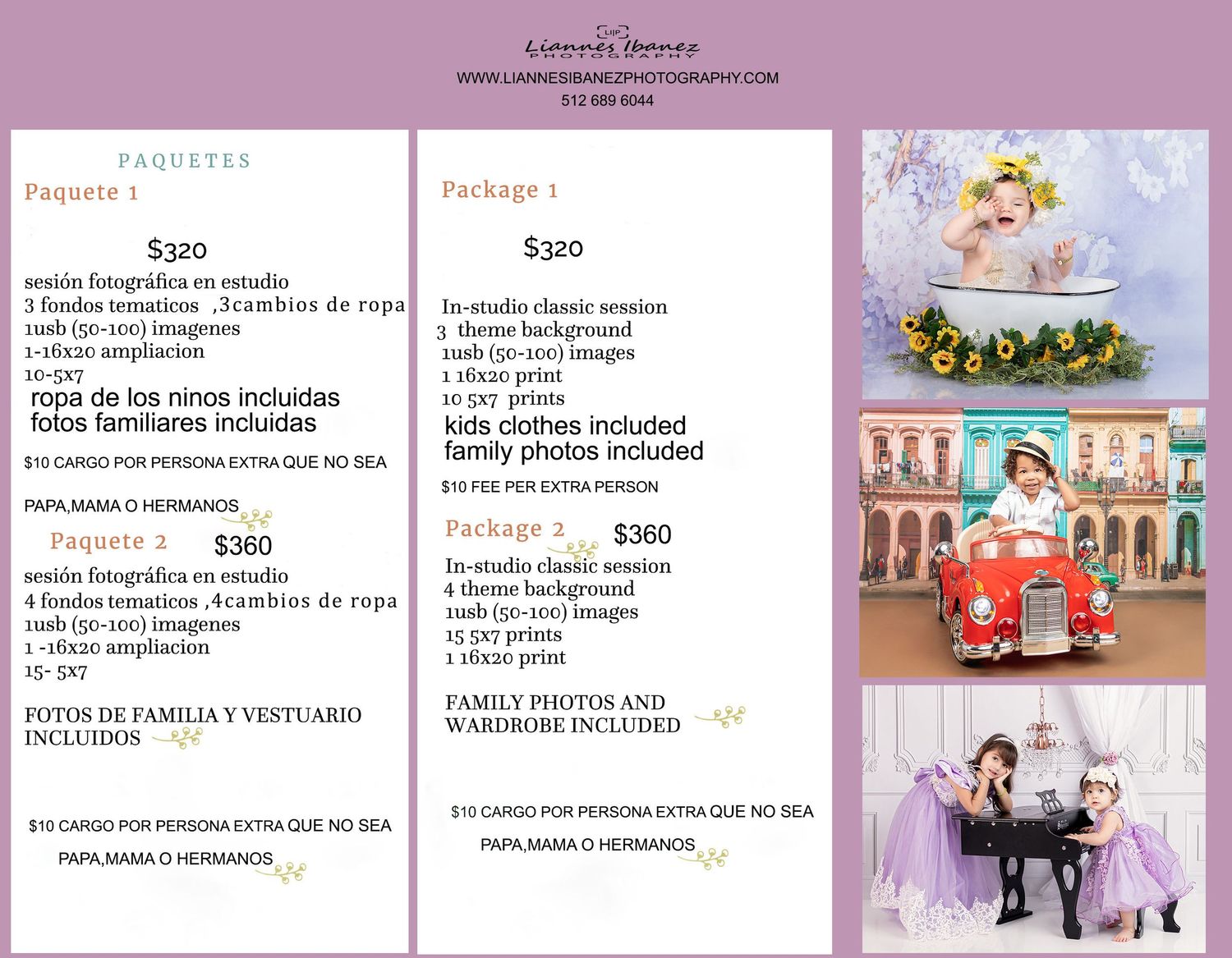 LIIP
Liannes Ibanez
PHOTOGRAPHY
WWW.LIANNESIBANEZPHOTOGRAPHY.COM
512 689 6044

PAQUETES
Paquete 1

$320
sesión fotográfica en estudio
3 fondos tematicos ,3cambios de ropa
1usb (50-100) imagenes
1-16x20 ampliacion
10-5x7
ropa de los ninos incluidas
fotos familiares incluidas

$10 CARGO POR PERSONA EXTRA QUE NO SEA

PAPA,MAMA O HERMANOS

Paquete 2 $360
sesión fotográfica en estudio
4 fondos tematicos ,4cambios de ropa
1usb (50-100) imagenes
1 -16x20 ampliacion
15- 5x7

FOTOS DE FAMILIA Y VESTUARIO INCLUIDOS

$10 CARGO POR PERSONA EXTRA QUE NO SEA

PAPA,MAMA O HERMANOS

Package 1

$320

In-studio classic session
3 theme background
1usb (50-100) images
1 16x20 print
10 5x7 prints
kids clothes included
family photos included

$10 FEE PER EXTRA PERSON

Package 2 $360
In-studio classic session
4 theme background
1usb (50-100) images
15 5x7 prints
1 16x20 print

FAMILY PHOTOS AND WARDROBE INCLUDED

$10 CARGO POR PERSONA EXTRA QUE NO SEA

PAPA,MAMA O HERMANOS